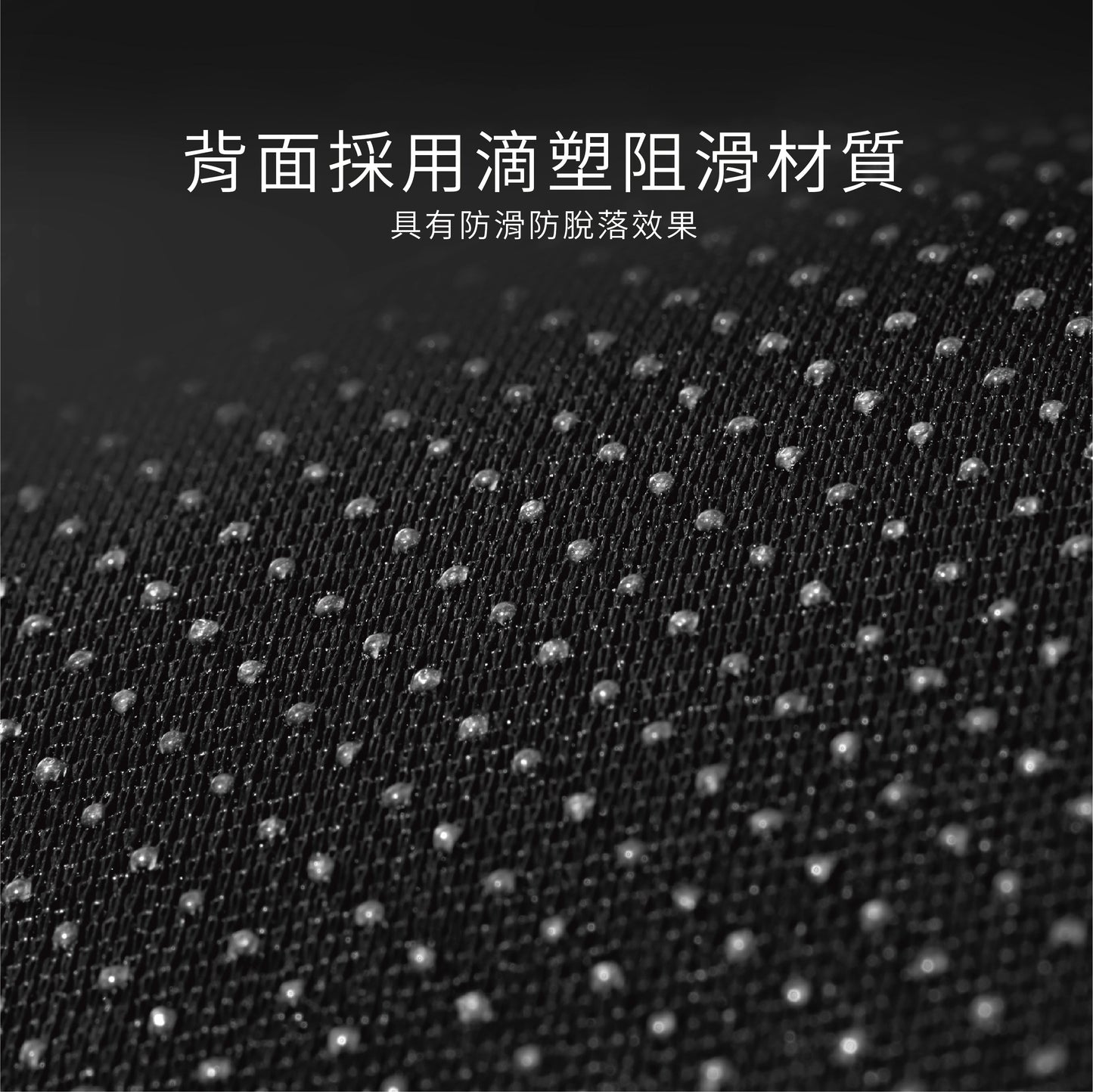 背面採用滴塑阻滑材質

具有防滑防脫落效果